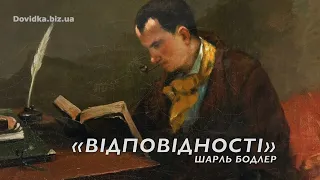 Dovidka.biz.ua

«ВІДПОВІДНОСТІ»
ШАРЛЬ БОДЛЕР